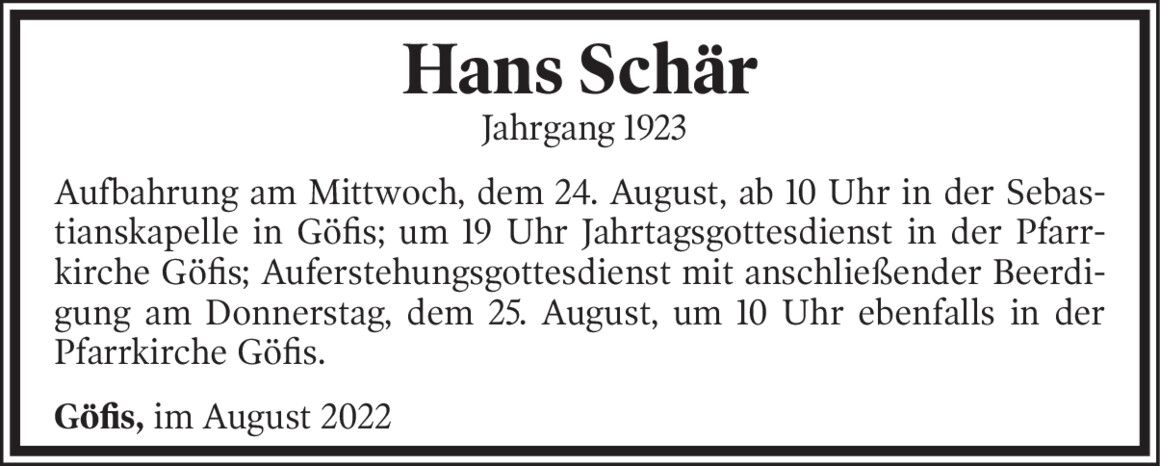 Hans Schär

Jahrgang 1923

Aufbahrung am Mittwoch, dem 24. August, ab 10 Uhr in der Sebastianskapelle in Göfis; um 19 Uhr Jahrtagsgottesdienst in der Pfarrkirche Göfis; Auferstehungsgottesdienst mit anschließender Beerdigung am Donnerstag, dem 25. August, um 10 Uhr ebenfalls in der Pfarrkirche Göfis.

Göfis, im August 2022